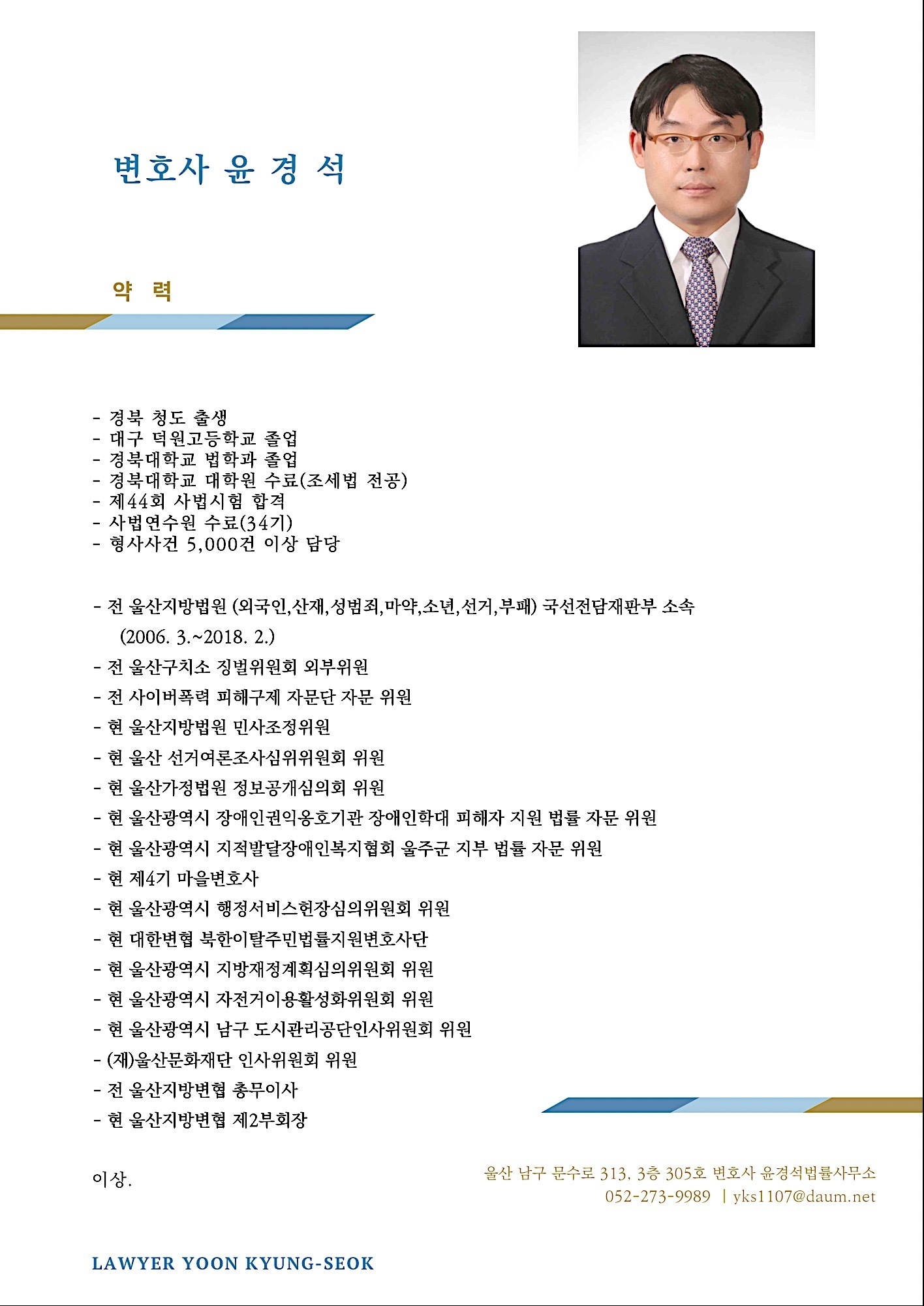 변호사 윤 경 석

약 력

- 경북 청도 출생
- 대구 덕원고등학교 졸업
- 경북대학교 법학과 졸업
- 경북대학교 대학원 수료(조세법 전공)
- 제44회 사법시험 합격
- 사법연수원 수료(34기)
- 형사사건 5,000건 이상 담당

- 전 울산지방법원 (외국인,산재,성범죄,마약,소년,선거,부패) 국선전담재판부 소속 (2006. 3.~2018. 2.)
- 전 울산구치소 징벌위원회 외부위원
- 전 사이버폭력 피해구제 자문단 자문 위원
- 현 울산지방법원 민사조정위원
- 현 울산 선거여론조사심위위원회 위원
- 현 울산가정법원 정보공개심의회 위원
- 현 울산광역시 장애인권익옹호기관 장애인학대 피해자 지원 법률 자문 위원
- 현 울산광역시 지적발달장애인복지협회 울주군 지부 법률 자문 위원
- 현 제4기 마을변호사
- 현 울산광역시 행정서비스헌장심의위원회 위원
- 현 대한변협 북한이탈주민법률지원변호사단
- 현 울산광역시 지방재정계획심의위원회 위원
- 현 울산광역시 자전거이용활성화위원회 위원
- 현 울산광역시 남구 도시관리공단인사위원회 위원
- (재)울산문화재단 인사위원회 위원
- 전 울산지방변협 총무이사
- 현 울산지방변협 제2부회장

이상.

울산 남구 문수로 313, 3층 305호 변호사 윤경석법률사무소
052-273-9989 | yks1107@daum.net

LAWYER YOON KYUNG-SEOK